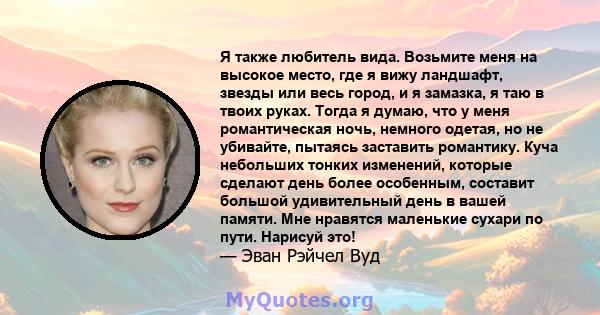 Я также любитель вида. Возьмите меня на высокое место, где я вижу ландшафт, звезды или весь город, и я замазка, я таю в твоих руках. Тогда я думаю, что у меня романтическая ночь, немного одетая, но не убивайте, пытаясь заставить романтику. Куча небольших тонких изменений, которые сделают день более особенным, составит большой удивительный день в вашей памяти. Мне нравятся маленькие сухари по пути. Нарисуй это!
— Эван Рэйчел Вуд

MyQuotes.org